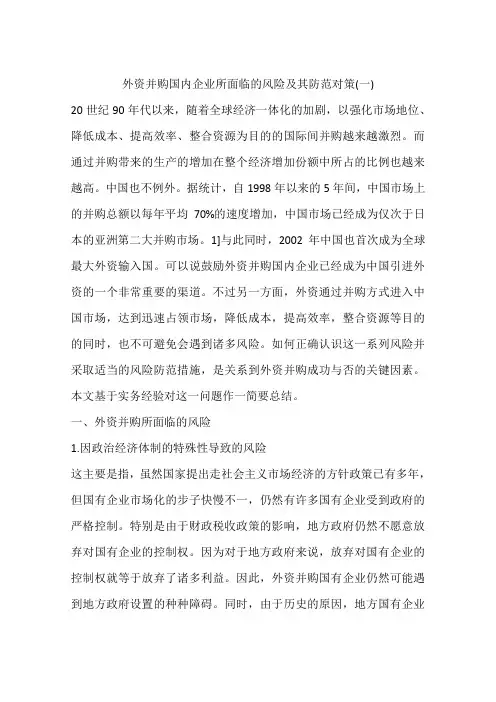 外资并购国内企业所面临的风险及其防范对策(一)

20 世纪 90 年代以来，随着全球经济一体化的加剧，以强化市场地位、降低成本、提高效率、整合资源为目的的国际间并购越来越激烈。而通过并购带来的生产的增加在整个经济增加份额中所占的比例也越来越高。中国也不例外。据统计，自 1998 年以来的 5 年间，中国市场上的并购总额以每年平均 70%的速度增加，中国市场已经成为仅次于日本的亚洲第二大并购市场。1]与此同时，2002 年中国也首次成为全球最大外资输入国。可以说鼓励外资并购国内企业已经成为中国引进外资的一个非常重要的渠道。不过另一方面，外资通过并购方式进入中国市场，达到迅速占领市场，降低成本，提高效率，整合资源等目的的同时，也不可避免会遇到诸多风险。如何正确认识这一系列风险并采取适当的风险防范措施，是关系到外资并购成功与否的关键因素。本文基于实务经验对这一问题作一简要总结。

一、外资并购所面临的风险

1.因政治经济体制的特殊性导致的风险

这主要是指，虽然国家提出走社会主义市场经济的方针政策已有多年，但国有企业市场化的步子快慢不一，仍然有许多国有企业受到政府的严格控制。特别是由于财政税收政策的影响，地方政府仍然不愿意放弃对国有企业的控制权。因为对于地方政府来说，放弃对国有企业的控制权就等于放弃了诸多利益。因此，外资并购国有企业仍然可能遇到地方政府设置的种种障碍。同时，由于历史的原因，地方国有企业